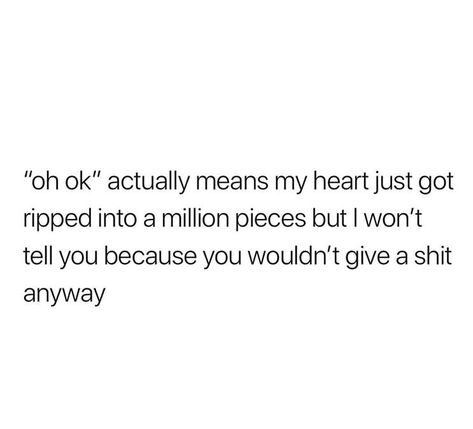 "oh ok" actually means my heart just got ripped into a million pieces but I won't tell you because you wouldn't give a shit anyway